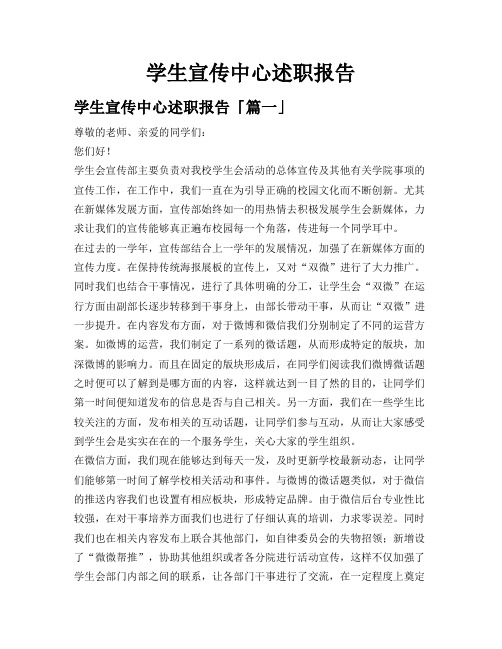 学生宣传中心述职报告

学生宣传中心述职报告「篇一」

尊敬的老师、亲爱的同学们：

您们好！

学生会宣传部主要负责对我校学生会活动的总体宣传及其他有关学院事项的宣传工作，在工作中，我们一直在为引导正确的校园文化而不断创新。尤其在新媒体发展方面，宣传部始终如一的用热情去积极发展学生会新媒体，力求让我们的宣传能够真正遍布校园每一个角落，传进每一个同学耳中。

在过去的一学年，宣传部结合上一学年的发展情况，加强了在新媒体方面的宣传力度。在保持传统海报展板的宣传上，又对“双微”进行了大力推广。同时我们也结合干事情况，进行了具体明确的分工，让学生会“双微”在运行方面由副部长逐步转移到干事身上，由部长带动干事，从而让“双微”进一步提升。在内容发布方面，对于微博和微信我们分别制定了不同的运营方案。如微博的运营，我们制定了一系列的微话题，从而形成特定的版块，加深微博的影响力。而且在固定的版块形成后，在同学们阅读我们微博微话题之时便可以了解到是哪方面的内容，这样就达到一目了然的目的，让同学们第一时间便知道发布的信息是否与自己相关。另一方面，我们在一些学生比较关注的方面，发布相关的互动话题，让同学们参与互动，从而让大家感受到学生会是实实在在的一个服务学生，关心大家的学生组织。

在微信方面，我们现在能够达到每天一发，及时更新学校最新动态，让同学们能够第一时间了解学校相关活动和事件。与微博的微话题类似，对于微信的推送内容我们也设置有相应板块，形成特定品牌。由于微信后台专业性比较强，在对干事培养方面我们也进行了仔细认真的培训，力求零误差。同时我们也在相关内容发布上联合其他部门，如自律委员会的失物招领；新增设了“微微帮推”，协助其他组织或者各分院进行活动宣传，这样不仅加强了学生会部门内部之间的联系，让各部门干事进行了交流，在一定程度上奠定